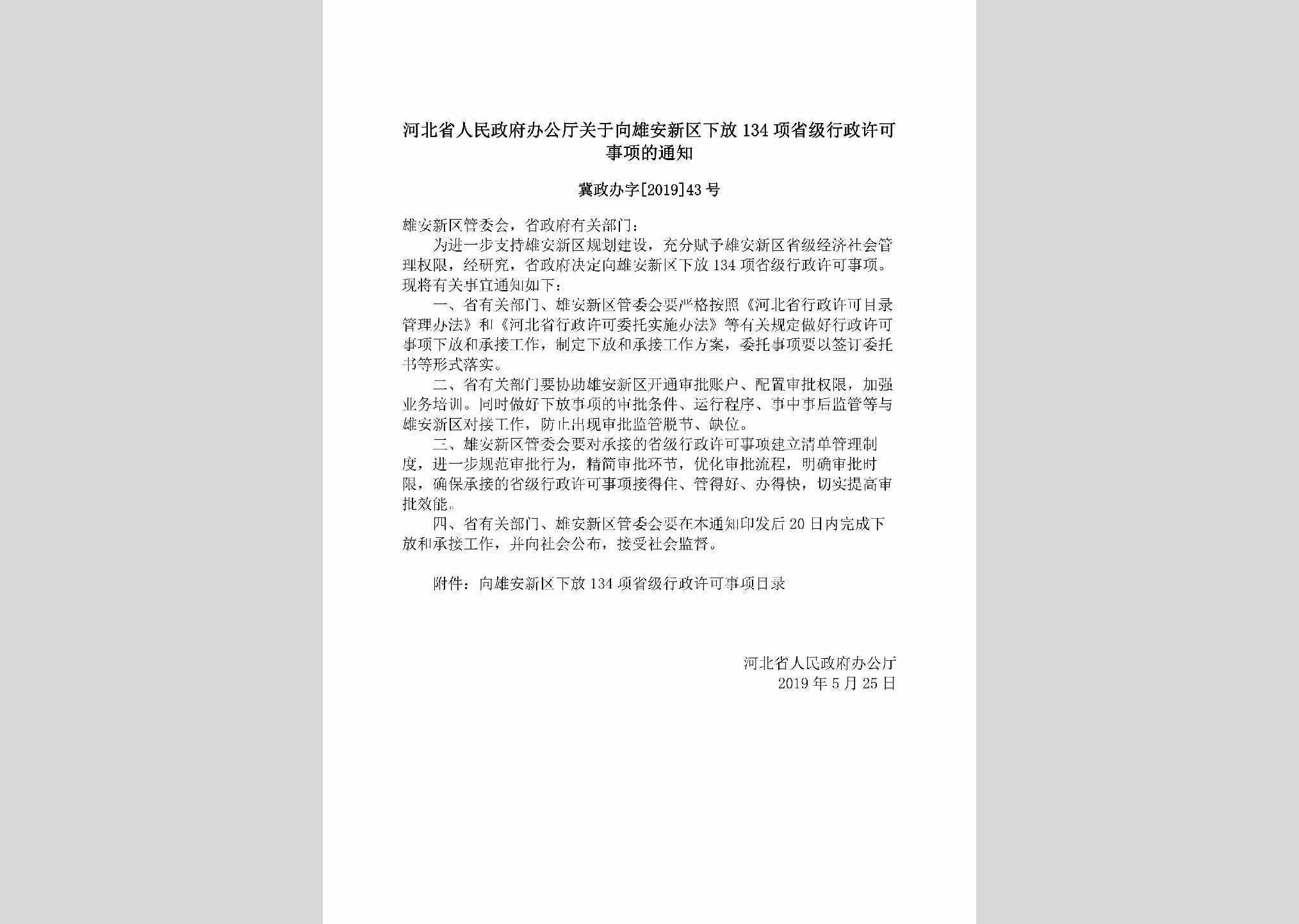 河北省人民政府办公厅关于向雄安新区下放134项省级行政许可事项的通知

冀政办字[2019]43号

雄安新区管委会，省政府有关部门：

为进一步支持雄安新区规划建设，充分赋予雄安新区省级经济社会管理权限，经研究，省政府决定向雄安新区下放134项省级行政许可事项。现将有关事宜通知如下：

一、省有关部门、雄安新区管委会要严格按照《河北省行政许可目录管理办法》和《河北省行政许可委托实施办法》等有关规定做好行政许可事项下放和承接工作，制定下放和承接工作方案，委托事项要以签订委托书等形式落实。

二、省有关部门要协助雄安新区开通审批账户、配置审批权限，加强业务培训。同时做好下放事项的审批条件、运行程序、事中事后监管等与雄安新区对接工作，防止出现审批监管脱节、缺位。

三、雄安新区管委会要对承接的省级行政许可事项建立清单管理制度，进一步规范审批行为，精简审批环节，优化审批流程，明确审批时限，确保承接的省级行政许可事项接得住、管得好、办得快，切实提高审批效能。

四、省有关部门、雄安新区管委会要在本通知印发后20日内完成下放和承接工作，并向社会公布，接受社会监督。

附件：向雄安新区下放134项省级行政许可事项目录

河北省人民政府办公厅
2019年5月25日